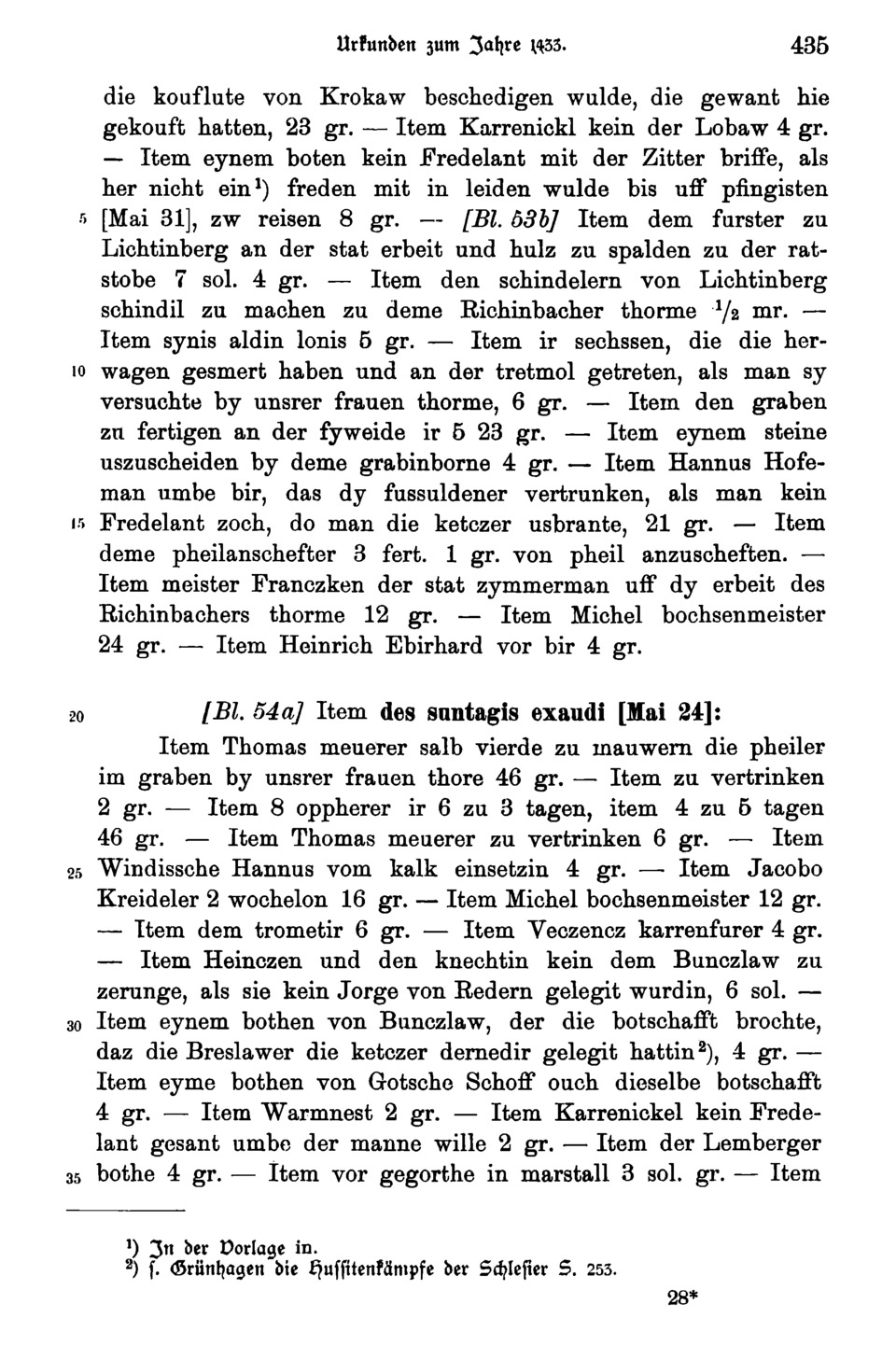 Urkunden zum Jahre 1433. 435

die kouflute von Krokaw beschedigen wulde, die gewant hie gekouft hatten, 23 gr. — Item Karrenickl kein der Lobaw 4 gr. — Item eynem boten kein Fredelant mit der Zitter briffe, als her nicht ein$^1$) freden mit in leiden wulde bis uff pfingisten 5 [Mai 31], zw reisen 8 gr. — [Bl. 53b] Item dem furster zu Lichtinberg an der stat erbeit und hulz zu spalden zu der ratstobe 7 sol. 4 gr. — Item den schindelern von Lichtinberg schindil zu machen zu deme Richinbacher thorme $^1/_2$ mr. — Item synis aldin lonis 5 gr. — Item ir sechssen, die die her- 10 wagen gesmert haben und an der tretmol getreten, als man sy versuchte by unsrer frauen thorme, 6 gr. — Item den graben zu fertigen an der fyweide ir 5 23 gr. — Item eynem steine uszuscheiden by deme grabinborne 4 gr. — Item Hannus Hofeman umbe bir, das dy fussuldener vertrunken, als man kein 15 Fredelant zoch, do man die ketczer usbrante, 21 gr. — Item deme pheilanschefter 3 fert. 1 gr. von pheil anzuscheften. — Item meister Franczken der stat zymmerman uff dy erbeit des Richinbachers thorme 12 gr. — Item Michel bochsenmeister 24 gr. — Item Heinrich Ebirhard vor bir 4 gr.

20 [Bl. 54a] Item des suntagis exaudi [Mai 24]:

Item Thomas meuerer salb vierde zu mauwern die pheiler im graben by unsrer frauen thore 46 gr. — Item zu vertrinken 2 gr. — Item 8 oppherer ir 6 zu 3 tagen, item 4 zu 5 tagen 46 gr. — Item Thomas meuerer zu vertrinken 6 gr. — Item 25 Windissche Hannus vom kalk einsetzin 4 gr. — Item Jacobo Kreideler 2 wochelon 16 gr. — Item Michel bochsenmeister 12 gr. — Item dem trometir 6 gr. — Item Veczencz karrenfurer 4 gr. — Item Heinczen und den knechtin kein dem Bunczlaw zu zerunge, als sie kein Jorge von Redern gelegit wurdin, 6 sol. — 30 Item eynem bothen von Bunczlaw, der die botschafft brochte, daz die Breslawer die ketczer dernedir gelegit hattin$^2$), 4 gr. — Item eyme bothen von Gotsche Schoff ouch dieselbe botschafft 4 gr. — Item Warmnest 2 gr. — Item Karrenickel kein Fredelant gesant umbe der manne wille 2 gr. — Item der Lemberger 35 bothe 4 gr. — Item vor gegorthe in marstall 3 sol. gr. — Item

$^1$) In der Vorlage in.
$^2$) s. Grünhagen die Hussitenkämpfe der Schlesier S. 253.

28*